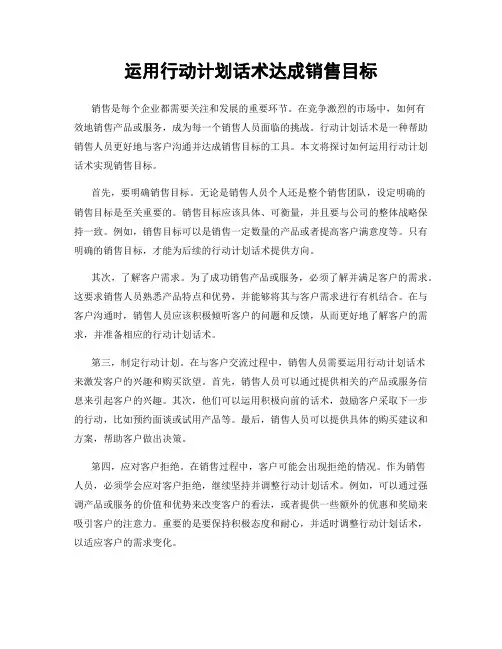 运用行动计划话术达成销售目标

销售是每个企业都需要关注和发展的重要环节。在竞争激烈的市场中，如何有效地销售产品或服务，成为每一个销售人员面临的挑战。行动计划话术是一种帮助销售人员更好地与客户沟通并达成销售目标的工具。本文将探讨如何运用行动计划话术实现销售目标。

首先，要明确销售目标。无论是销售人员个人还是整个销售团队，设定明确的销售目标是至关重要的。销售目标应该具体、可衡量，并且要与公司的整体战略保持一致。例如，销售目标可以是销售一定数量的产品或者提高客户满意度等。只有明确的销售目标，才能为后续的行动计划话术提供方向。

其次，了解客户需求。为了成功销售产品或服务，必须了解并满足客户的需求。这要求销售人员熟悉产品特点和优势，并能够将其与客户需求进行有机结合。在与客户沟通时，销售人员应该积极倾听客户的问题和反馈，从而更好地了解客户的需求，并准备相应的行动计划话术。

第三，制定行动计划。在与客户交流过程中，销售人员需要运用行动计划话术来激发客户的兴趣和购买欲望。首先，销售人员可以通过提供相关的产品或服务信息来引起客户的兴趣。其次，他们可以运用积极向前的话术，鼓励客户采取下一步的行动，比如预约面谈或试用产品等。最后，销售人员可以提供具体的购买建议和方案，帮助客户做出决策。

第四，应对客户拒绝。在销售过程中，客户可能会出现拒绝的情况。作为销售人员，必须学会应对客户拒绝，继续坚持并调整行动计划话术。例如，可以通过强调产品或服务的价值和优势来改变客户的看法，或者提供一些额外的优惠和奖励来吸引客户的注意力。重要的是要保持积极态度和耐心，并适时调整行动计划话术，以适应客户的需求变化。